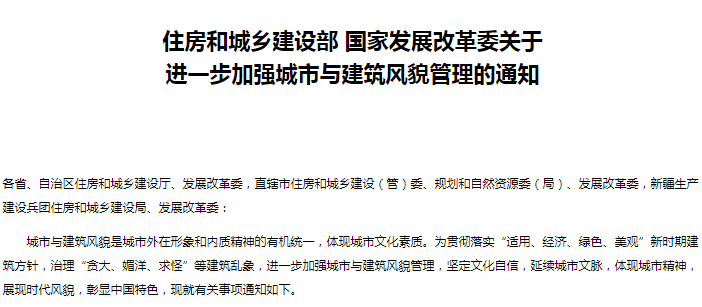 住房和城乡建设部 国家发展改革委关于
进一步加强城市与建筑风貌管理的通知

各省、自治区住房和城乡建设厅、发展改革委，直辖市住房和城乡建设（管）委、规划和自然资源委（局）、发展改革委，新疆生产建设兵团住房和城乡建设局、发展改革委：

城市与建筑风貌是城市外在形象和内质精神的有机统一，体现城市文化素质。为贯彻落实“适用、经济、绿色、美观”新时期建筑方针，治理“贪大、媚洋、求怪”等建筑乱象，进一步加强城市与建筑风貌管理，坚定文化自信，延续城市文脉，体现城市精神，展现时代风貌，彰显中国特色，现就有关事项通知如下。